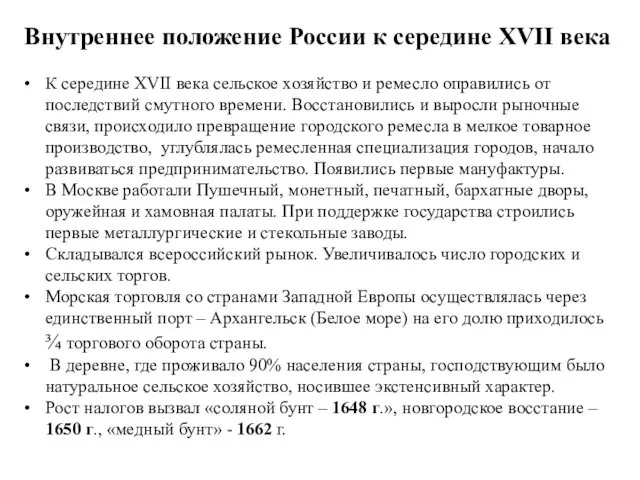 Внутреннее положение России к середине XVII века

• К середине XVII века сельское хозяйство и ремесло оправились от последствий смутного времени. Восстановились и выросли рыночные связи, происходило превращение городского ремесла в мелкое товарное производство, углублялась ремесленная специализация городов, начало развиваться предпринимательство. Появились первые мануфактуры.
• В Москве работали Пушечный, монетный, печатный, бархатные дворы, оружейная и хамовная палаты. При поддержке государства строились первые металлургические и стекольные заводы.
• Складывался всероссийский рынок. Увеличивалось число городских и сельских торгов.
• Морская торговля со странами Западной Европы осуществлялась через единственный порт – Архангельск (Белое море) на его долю приходилось ¾ торгового оборота страны.
• В деревне, где проживало 90% населения страны, господствующим было натуральное сельское хозяйство, носившее экстенсивный характер.
• Рост налогов вызвал «соляной бунт – 1648 г.», новгородское восстание – 1650 г., «медный бунт» - 1662 г.